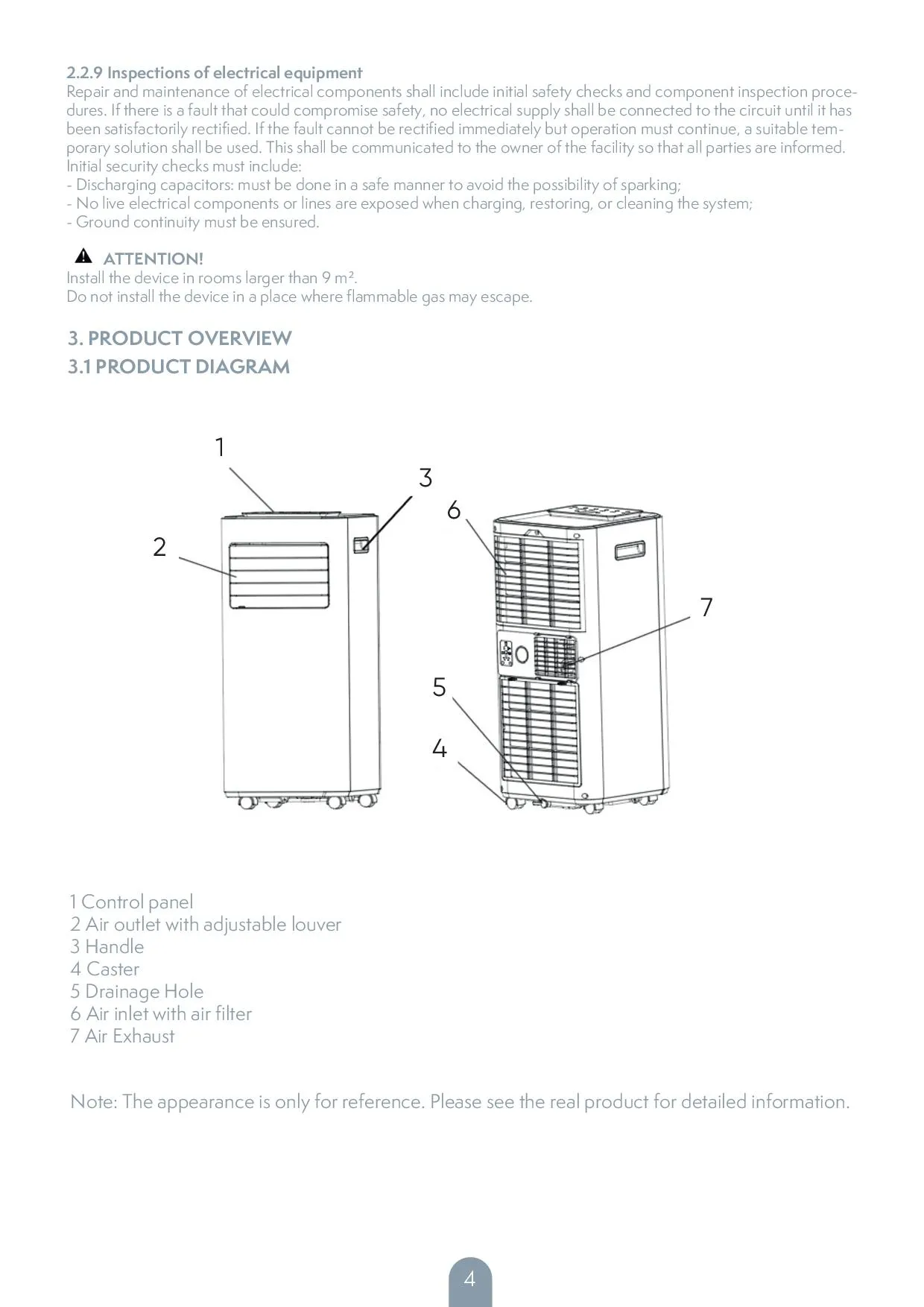 2.2.9 Inspections of electrical equipment
Repair and maintenance of electrical components shall include initial safety checks and component inspection procedures. If there is a fault that could compromise safety, no electrical supply shall be connected to the circuit until it has been satisfactorily rectified. If the fault cannot be rectified immediately but operation must continue, a suitable temporary solution shall be used. This shall be communicated to the owner of the facility so that all parties are informed.
Initial security checks must include:
- Discharging capacitors: must be done in a safe manner to avoid the possibility of sparking;
- No live electrical components or lines are exposed when charging, restoring, or cleaning the system;
- Ground continuity must be ensured.

ATTENTION!
Install the device in rooms larger than 9 m².
Do not install the device in a place where flammable gas may escape.

3. PRODUCT OVERVIEW
3.1 PRODUCT DIAGRAM

1
2
3
6
7
5
4

1 Control panel
2 Air outlet with adjustable louver
3 Handle
4 Caster
5 Drainage Hole
6 Air inlet with air filter
7 Air Exhaust

Note: The appearance is only for reference. Please see the real product for detailed information.

4